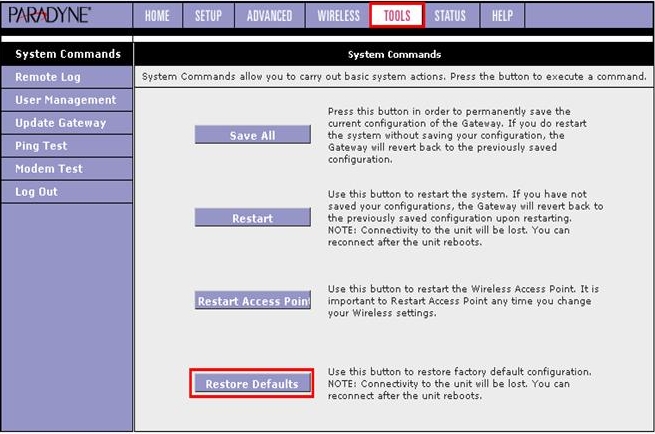 PARADYNE

HOME SETUP ADVANCED WIRELESS TOOLS STATUS HELP

System Commands
Remote Log
User Management
Update Gateway
Ping Test
Modem Test
Log Out

System Commands

System Commands allow you to carry out basic system actions. Press the button to execute a command.

Save All

Press this button in order to permanently save the current configuration of the Gateway. If you do restart the system without saving your configuration, the Gateway will revert back to the previously saved configuration.

Restart

Use this button to restart the system. If you have not saved your configurations, the Gateway will revert back to the previously saved configuration upon restarting. NOTE: Connectivity to the unit will be lost. You can reconnect after the unit reboots.

Restart Access Poin

Use this button to restart the Wireless Access Point. It is important to Restart Access Point any time you change your Wireless settings.

Restore Defaults

Use this button to restore factory default configuration. NOTE: Connectivity to the unit will be lost. You can reconnect after the unit reboots.